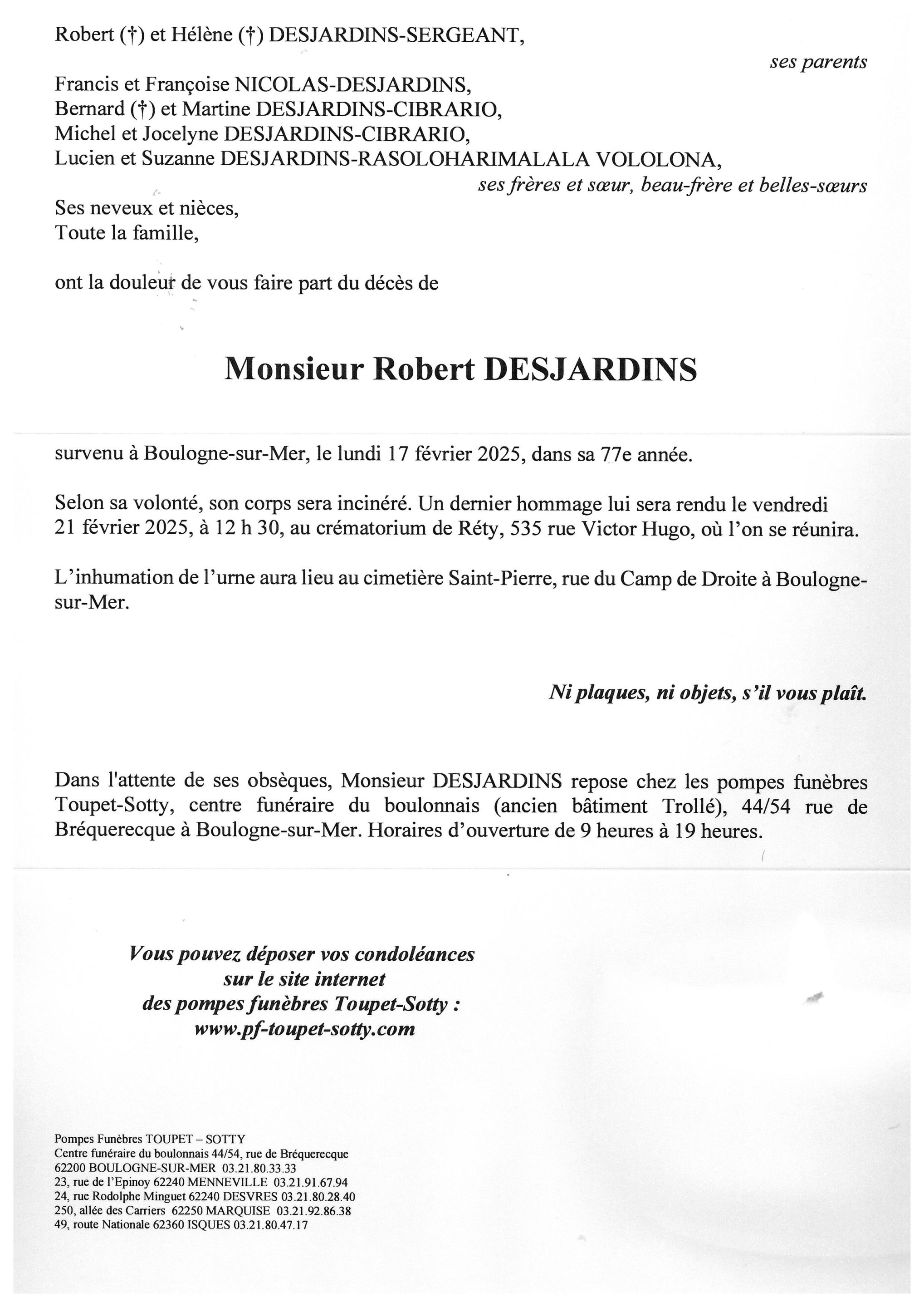 Robert (†) et Hélène (†) DESJARDINS-SERGEANT,

ses parents

Francis et Françoise NICOLAS-DESJARDINS,
Bernard (†) et Martine DESJARDINS-CIBRARIO,
Michel et Jocelyne DESJARDINS-CIBRARIO,
Lucien et Suzanne DESJARDINS-RASOLOHARIMALALA VOLOLONA,

ses frères et sœur, beau-frère et belles-sœurs

Ses neveux et nièces,
Toute la famille,

ont la douleur de vous faire part du décès de

Monsieur Robert DESJARDINS

survenu à Boulogne-sur-Mer, le lundi 17 février 2025, dans sa 77e année.

Selon sa volonté, son corps sera incinéré. Un dernier hommage lui sera rendu le vendredi 21 février 2025, à 12 h 30, au crématorium de Réty, 535 rue Victor Hugo, où l'on se réunira.

L'inhumation de l'urne aura lieu au cimetière Saint-Pierre, rue du Camp de Droite à Boulogne-sur-Mer.

Ni plaques, ni objets, s'il vous plaît.

Dans l'attente de ses obsèques, Monsieur DESJARDINS repose chez les pompes funèbres Toupet-Sotty, centre funéraire du boulonnais (ancien bâtiment Trollé), 44/54 rue de Bréquerecque à Boulogne-sur-Mer. Horaires d'ouverture de 9 heures à 19 heures.

Vous pouvez déposer vos condoléances
sur le site internet
des pompes funèbres Toupet-Sotty :
www.pf-toupet-sotty.com

Pompes Funèbres TOUPET – SOTTY
Centre funéraire du boulonnais 44/54, rue de Bréquerecque
62200 BOULOGNE-SUR-MER 03.21.80.33.33
23, rue de l'Epinoy 62240 MENNEVILLE 03.21.91.67.94
24, rue Rodolphe Minguet 62240 DESVRES 03.21.80.28.40
250, allée des Carriers 62250 MARQUISE 03.21.92.86.38
49, route Nationale 62360 ISQUES 03.21.80.47.17